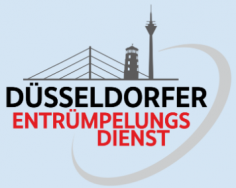 DÜSSELDORFER
ENTRÜMPELUNGS
DIENST